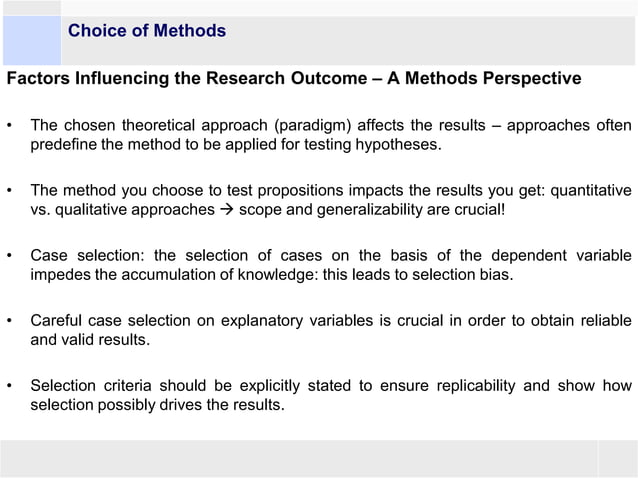 Choice of Methods

Factors Influencing the Research Outcome – A Methods Perspective

• The chosen theoretical approach (paradigm) affects the results – approaches often predefine the method to be applied for testing hypotheses.

• The method you choose to test propositions impacts the results you get: quantitative vs. qualitative approaches → scope and generalizability are crucial!

• Case selection: the selection of cases on the basis of the dependent variable impedes the accumulation of knowledge: this leads to selection bias.

• Careful case selection on explanatory variables is crucial in order to obtain reliable and valid results.

• Selection criteria should be explicitly stated to ensure replicability and show how selection possibly drives the results.